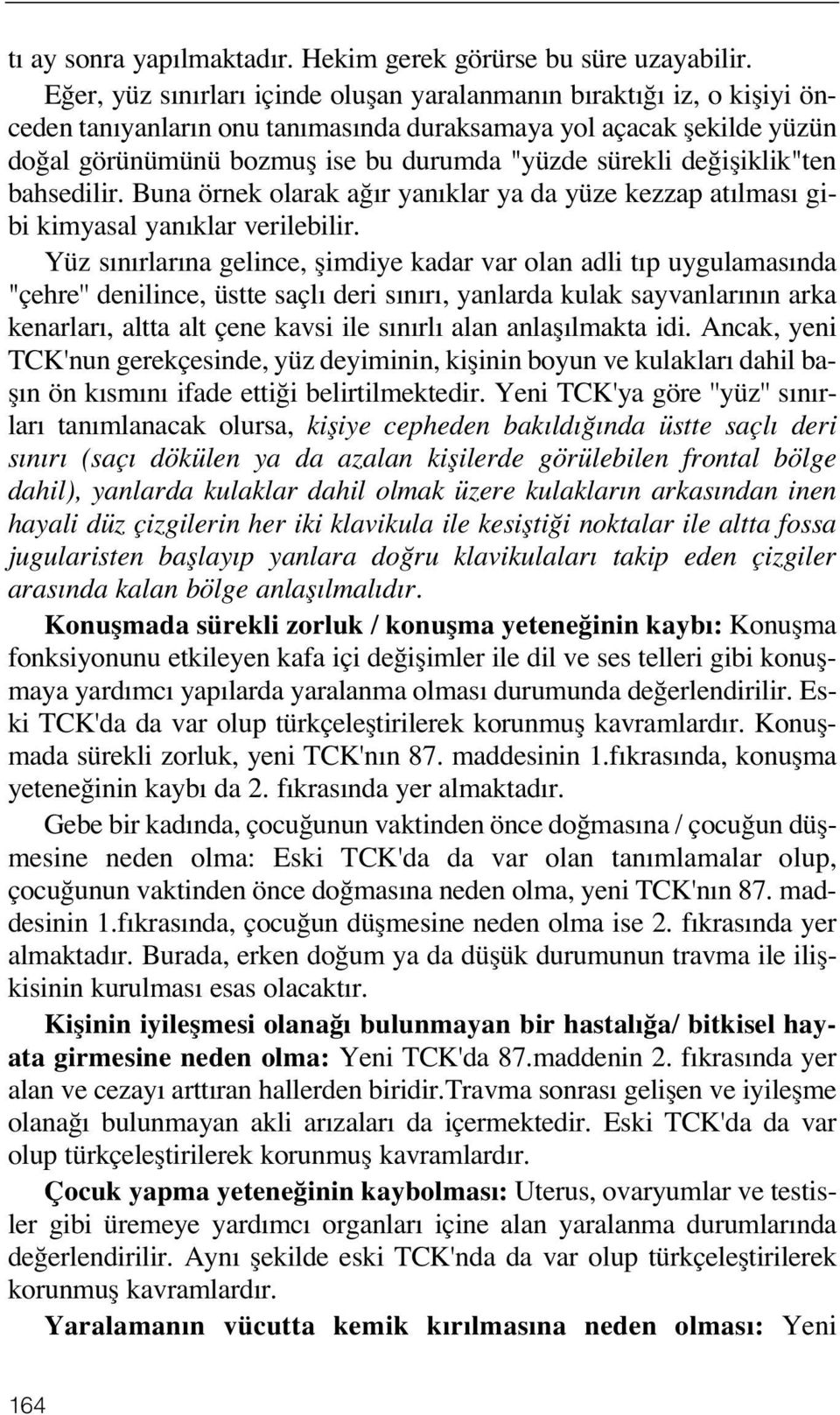 tı ay sonra yapılmaktadır. Hekim gerek görürse bu süre uzayabilir.

Eğer, yüz sınırları içinde oluşan yaralanmanın bıraktığı iz, o kişiyi önceden tanıyanların onu tanımasında duraksamaya yol açacak şekilde yüzün doğal görünümünü bozmuş ise bu durumda "yüzde sürekli değişiklik"ten bahsedilir. Buna örnek olarak ağır yanıklar ya da yüze kezzap atılması gibi kimyasal yanıklar verilebilir.

Yüz sınırlarına gelince, şimdiye kadar var olan adli tıp uygulamasında "çehre" denilince, üstte saçlı deri sınırı, yanlarda kulak sayvanlarının arka kenarları, altta alt çene kavsi ile sınırlı alan anlaşılmakta idi. Ancak, yeni TCK'nun gerekçesinde, yüz deyiminin, kişinin boyun ve kulakları dahil başın ön kısmını ifade ettiği belirtilmektedir. Yeni TCK'ya göre "yüz" sınırları tanımlanacak olursa, kişiye cepheden bakıldığında üstte saçlı deri sınırı (saçı dökülen ya da azalan kişilerde görülebilen frontal bölge dahil), yanlarda kulaklar dahil olmak üzere kulakların arkasından inen hayali düz çizgilerin her iki klavikula ile kesiştiği noktalar ile altta fossa jugularisten başlayıp yanlara doğru klavikulaları takip eden çizgiler arasında kalan bölge anlaşılmalıdır.

Konuşmada sürekli zorluk / konuşma yeteneğinin kaybı: Konuşma fonksiyonunu etkileyen kafa içi değişimler ile dil ve ses telleri gibi konuşmaya yardımcı yapılarda yaralanma olması durumunda değerlendirilir. Eski TCK'da da var olup türkçeleştirilerek korunmuş kavramlardır. Konuşmada sürekli zorluk, yeni TCK'nın 87. maddesinin 1.fıkrasında, konuşma yeteneğinin kaybı da 2. fıkrasında yer almaktadır.

Gebe bir kadında, çocuğunun vaktinden önce doğmasına / çocuğun düşmesine neden olma: Eski TCK'da da var olan tanımlamalar olup, çocuğunun vaktinden önce doğmasına neden olma, yeni TCK'nın 87. maddesinin 1.fıkrasında, çocuğun düşmesine neden olma ise 2. fıkrasında yer almaktadır. Burada, erken doğum ya da düşük durumunun travma ile ilişkisinin kurulması esas olacaktır.

Kişinin iyileşmesi olanağı bulunmayan bir hastalığa/ bitkisel hayata girmesine neden olma: Yeni TCK'da 87.maddenin 2. fıkrasında yer alan ve cezayı arttıran hallerden biridir.Travma sonrası gelişen ve iyileşme olanağı bulunmayan akli arızaları da içermektedir. Eski TCK'da da var olup türkçeleştirilerek korunmuş kavramlardır.

Çocuk yapma yeteneğinin kaybolması: Uterus, ovaryumlar ve testisler gibi üremeye yardımcı organları içine alan yaralanma durumlarında değerlendirilir. Aynı şekilde eski TCK'nda da var olup türkçeleştirilerek korunmuş kavramlardır.

Yaralamanın vücutta kemik kırılmasına neden olması: Yeni

164